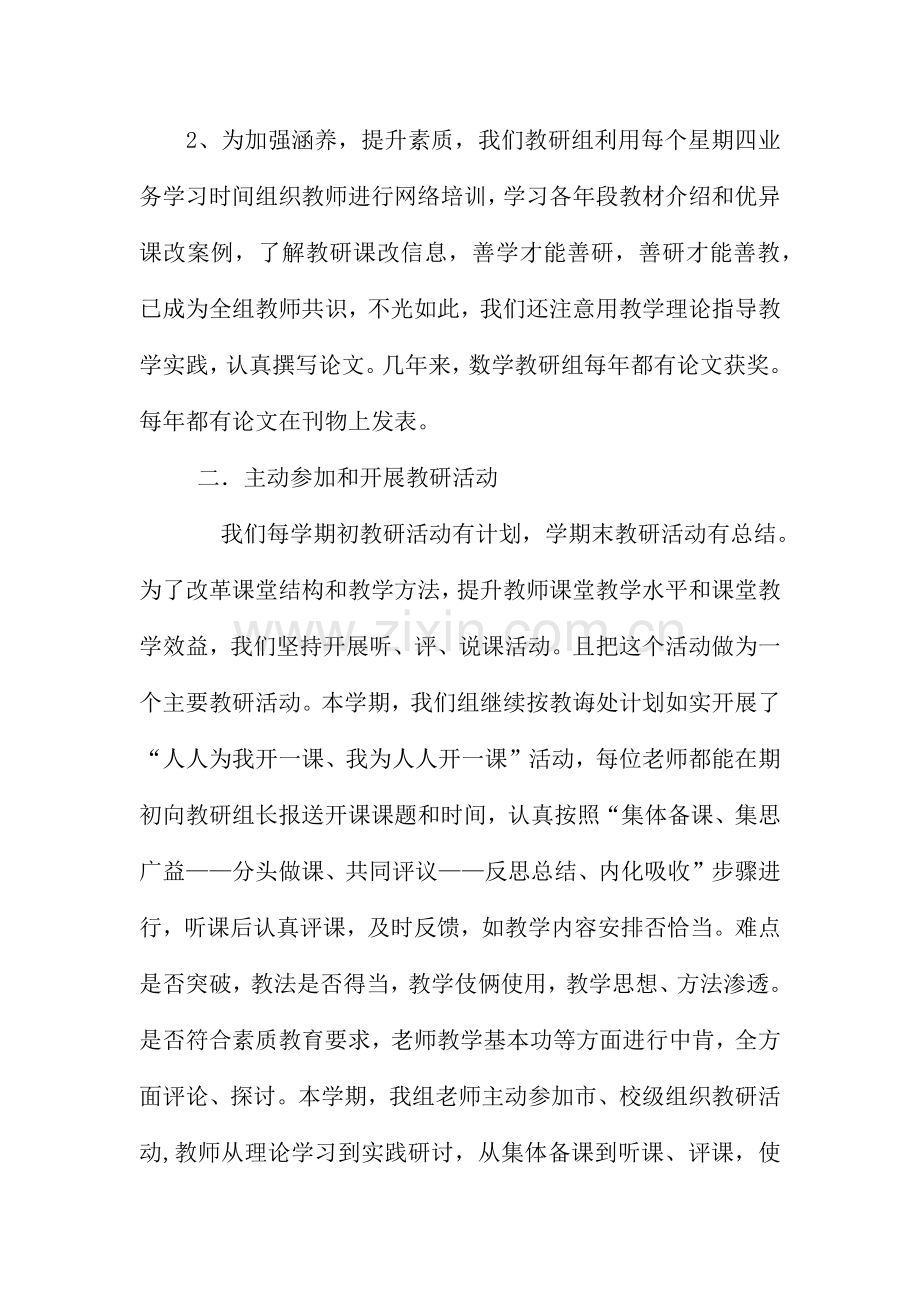 2、为加强涵养，提升素质，我们教研组利用每个星期四业务学习时间组织教师进行网络培训，学习各年段教材介绍和优异课改案例，了解教研课改信息，善学才能善研，善研才能善教，已成为全组教师共识，不光如此，我们还注意用教学理论指导教学实践，认真撰写论文。几年来，数学教研组每年都有论文获奖。每年都有论文在刊物上发表。

二．主动参加和开展教研活动

我们每学期初教研活动有计划，学期末教研活动有总结。为了改革课堂结构和教学方法，提升教师课堂教学水平和课堂教学效益，我们坚持开展听、评、说课活动。且把这个活动做为一个主要教研活动。本学期，我们组继续按教诲处计划如实开展了“人人为我开一课、我为人人开一课”活动，每位老师都能在期初向教研组长报送开课课题和时间，认真按照“集体备课、集思广益——分头做课、共同评议——反思总结、内化吸收”步骤进行，听课后认真评课，及时反馈，如教学内容安排否恰当。难点是否突破，教法是否得当，教学伎俩使用，教学思想、方法渗透。是否符合素质教育要求，老师教学基本功等方面进行中肯，全方面评论、探讨。本学期，我组老师主动参加市、校级组织教研活动,教师从理论学习到实践研讨，从集体备课到听课、评课，使

www.zixin.com.cn